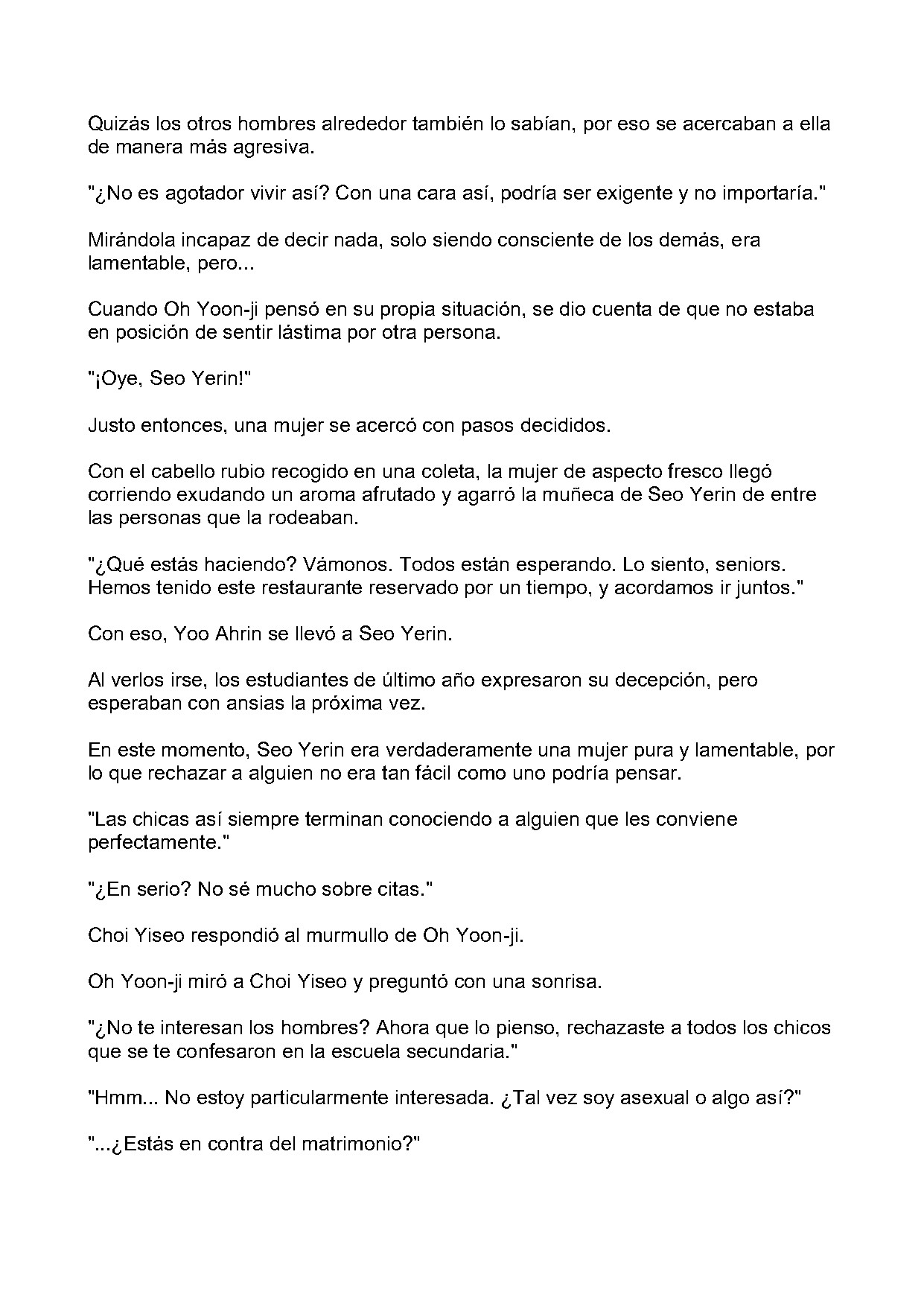 Quizás los otros hombres alrededor también lo sabían, por eso se acercaban a ella de manera más agresiva.

"¿No es agotador vivir así? Con una cara así, podría ser exigente y no importaría."

Mirándola incapaz de decir nada, solo siendo consciente de los demás, era lamentable, pero...

Cuando Oh Yoon-ji pensó en su propia situación, se dio cuenta de que no estaba en posición de sentir lástima por otra persona.

"¡Oye, Seo Yerin!"

Justo entonces, una mujer se acercó con pasos decididos.

Con el cabello rubio recogido en una coleta, la mujer de aspecto fresco llegó corriendo exudando un aroma afrutado y agarró la muñeca de Seo Yerin de entre las personas que la rodeaban.

"¿Qué estás haciendo? Vámonos. Todos están esperando. Lo siento, seniors. Hemos tenido este restaurante reservado por un tiempo, y acordamos ir juntos."

Con eso, Yoo Ahrin se llevó a Seo Yerin.

Al verlos irse, los estudiantes de último año expresaron su decepción, pero esperaban con ansias la próxima vez.

En este momento, Seo Yerin era verdaderamente una mujer pura y lamentable, por lo que rechazar a alguien no era tan fácil como uno podría pensar.

"Las chicas así siempre terminan conociendo a alguien que les conviene perfectamente."

"¿En serio? No sé mucho sobre citas."

Choi Yiseo respondió al murmullo de Oh Yoon-ji.

Oh Yoon-ji miró a Choi Yiseo y preguntó con una sonrisa.

"¿No te interesan los hombres? Ahora que lo pienso, rechazaste a todos los chicos que se te confesaron en la escuela secundaria."

"Hmm... No estoy particularmente interesada. ¿Tal vez soy asexual o algo así?"

"...¿Estás en contra del matrimonio?"